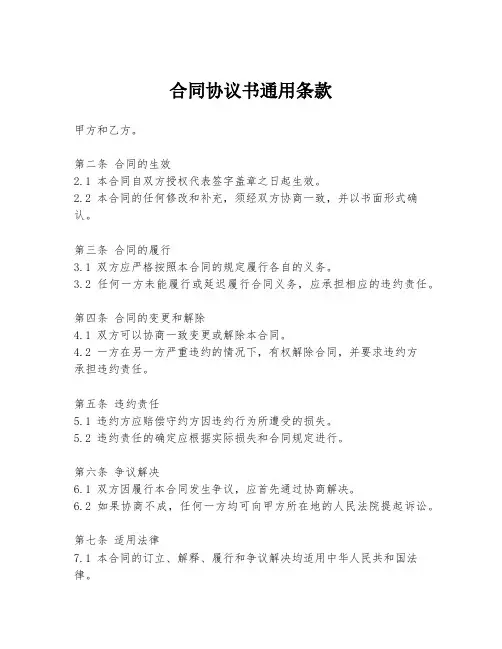 合同协议书通用条款

甲方和乙方。

第二条 合同的生效
2.1 本合同自双方授权代表签字盖章之日起生效。
2.2 本合同的任何修改和补充，须经双方协商一致，并以书面形式确认。

第三条 合同的履行
3.1 双方应严格按照本合同的规定履行各自的义务。
3.2 任何一方未能履行或延迟履行合同义务，应承担相应的违约责任。

第四条 合同的变更和解除
4.1 双方可以协商一致变更或解除本合同。
4.2 一方在另一方严重违约的情况下，有权解除合同，并要求违约方承担违约责任。

第五条 违约责任
5.1 违约方应赔偿守约方因违约行为所遭受的损失。
5.2 违约责任的确定应根据实际损失和合同规定进行。

第六条 争议解决
6.1 双方因履行本合同发生争议，应首先通过协商解决。
6.2 如果协商不成，任何一方均可向甲方所在地的人民法院提起诉讼。

第七条 适用法律
7.1 本合同的订立、解释、履行和争议解决均适用中华人民共和国法律。